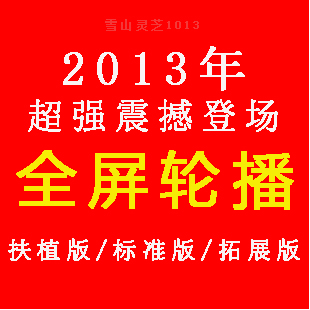 雪山灵芝1013

2013年
超强震撼登场
全屏轮播
扶植版/标准版/拓展版